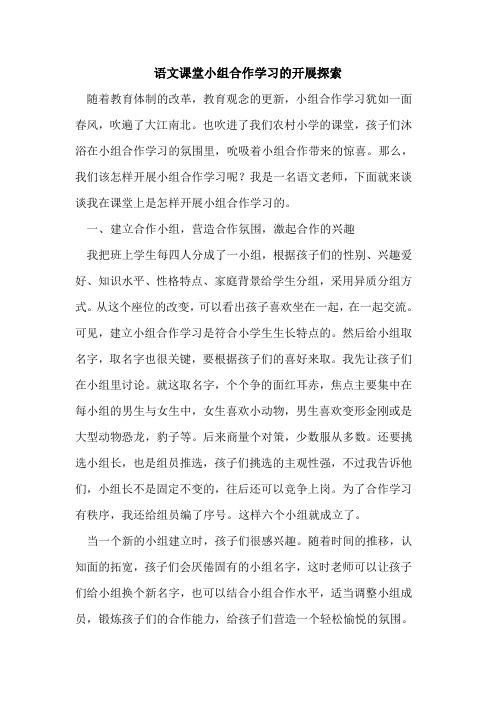 语文课堂小组合作学习的开展探索

随着教育体制的改革，教育观念的更新，小组合作学习犹如一面春风，吹遍了大江南北。也吹进了我们农村小学的课堂，孩子们沐浴在小组合作学习的氛围里，吮吸着小组合作带来的惊喜。那么，我们该怎样开展小组合作学习呢？我是一名语文老师，下面就来谈谈我在课堂上是怎样开展小组合作学习的。

一、建立合作小组，营造合作氛围，激起合作的兴趣

我把班上学生每四人分成了一小组，根据孩子们的性别、兴趣爱好、知识水平、性格特点、家庭背景给学生分组，采用异质分组方式。从这个座位的改变，可以看出孩子喜欢坐在一起，在一起交流。可见，建立小组合作学习是符合小学生生长特点的。然后给小组取名字，取名字也很关键，要根据孩子们的喜好来取。我先让孩子们在小组里讨论。就这取名字，个个争的面红耳赤，焦点主要集中在每小组的男生与女生中，女生喜欢小动物，男生喜欢变形金刚或是大型动物恐龙，豹子等。后来商量个对策，少数服从多数。还要挑选小组长，也是组员推选，孩子们挑选的主观性强，不过我告诉他们，小组长不是固定不变的，往后还可以竞争上岗。为了合作学习有秩序，我还给组员编了序号。这样六个小组就成立了。

当一个新的小组建立时，孩子们很感兴趣。随着时间的推移，认知面的拓宽，孩子们会厌倦固有的小组名字，这时老师可以让孩子们给小组换个新名字，也可以结合小组合作水平，适当调整小组成员，锻炼孩子们的合作能力，给孩子们营造一个轻松愉悦的氛围。